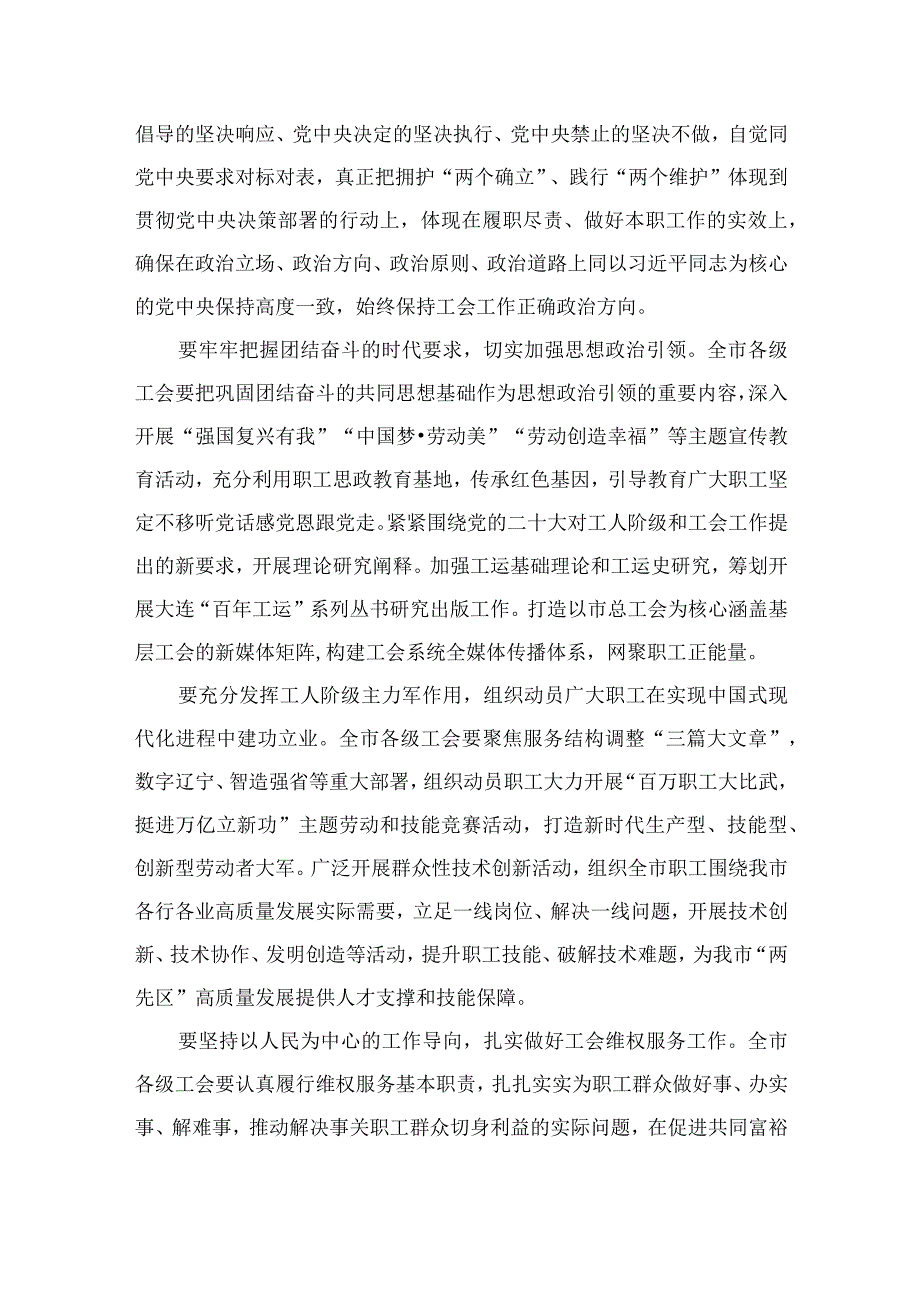 倡导的坚决响应、党中央决定的坚决执行、党中央禁止的坚决不做，自觉同党中央要求对标对表，真正把拥护“两个确立”、践行“两个维护”体现到贯彻党中央决策部署的行动上，体现在履职尽责、做好本职工作的实效上，确保在政治立场、政治方向、政治原则、政治道路上同以习近平同志为核心的党中央保持高度一致，始终保持工会工作正确政治方向。

要牢牢把握团结奋斗的时代要求，切实加强思想政治引领。全市各级工会要把巩固团结奋斗的共同思想基础作为思想政治引领的重要内容，深入开展“强国复兴有我”“中国梦•劳动美”“劳动创造幸福”等主题宣传教育活动，充分利用职工思政教育基地，传承红色基因，引导教育广大职工坚定不移听党话感党恩跟党走。紧紧围绕党的二十大对工人阶级和工会工作提出的新要求，开展理论研究阐释。加强工运基础理论和工运史研究，筹划开展大连“百年工运”系列丛书研究出版工作。打造以市总工会为核心涵盖基层工会的新媒体矩阵，构建工会系统全媒体传播体系，网聚职工正能量。

要充分发挥工人阶级主力军作用，组织动员广大职工在实现中国式现代化进程中建功立业。全市各级工会要聚焦服务结构调整“三篇大文章”，数字辽宁、智造强省等重大部署，组织动员职工大力开展“百万职工大比武，挺进万亿立新功”主题劳动和技能竞赛活动，打造新时代生产型、技能型、创新型劳动者大军。广泛开展群众性技术创新活动，组织全市职工围绕我市各行各业高质量发展实际需要，立足一线岗位、解决一线问题，开展技术创新、技术协作、发明创造等活动，提升职工技能、破解技术难题，为我市“两先区”高质量发展提供人才支撑和技能保障。

要坚持以人民为中心的工作导向，扎实做好工会维权服务工作。全市各级工会要认真履行维权服务基本职责，扎扎实实为职工群众做好事、办实事、解难事，推动解决事关职工群众切身利益的实际问题，在促进共同富裕